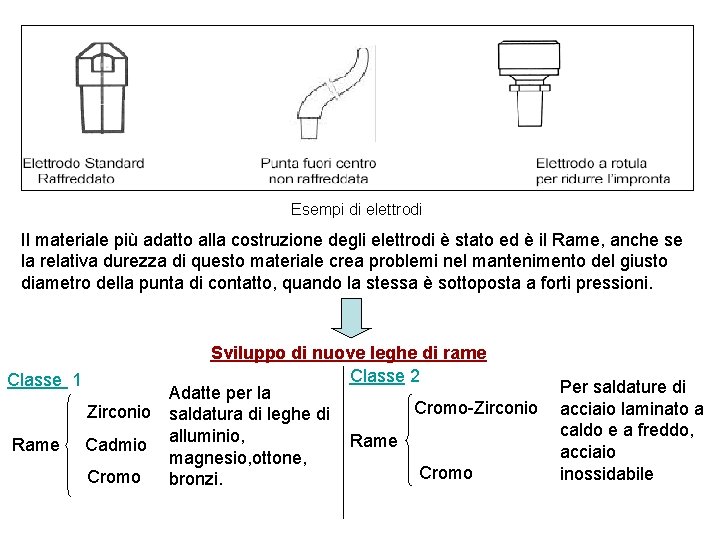 Elettrodo Standard
Raffreddato

Punta fuori centro
non raffreddata

Elettrodo a rotula
per ridurre l'impronta

Esempi di elettrodi

Il materiale più adatto alla costruzione degli elettrodi è stato ed è il Rame, anche se la relativa durezza di questo materiale crea problemi nel mantenimento del giusto diametro della punta di contatto, quando la stessa è sottoposta a forti pressioni.

Sviluppo di nuove leghe di rame

Classe 1

Rame

Zirconio
Cadmio
Cromo

Adatte per la saldatura di leghe di alluminio, magnesio,ottone, bronzi.

Classe 2

Rame

Cromo-Zirconio
Cromo

Per saldature di acciaio laminato a caldo e a freddo, acciaio inossidabile